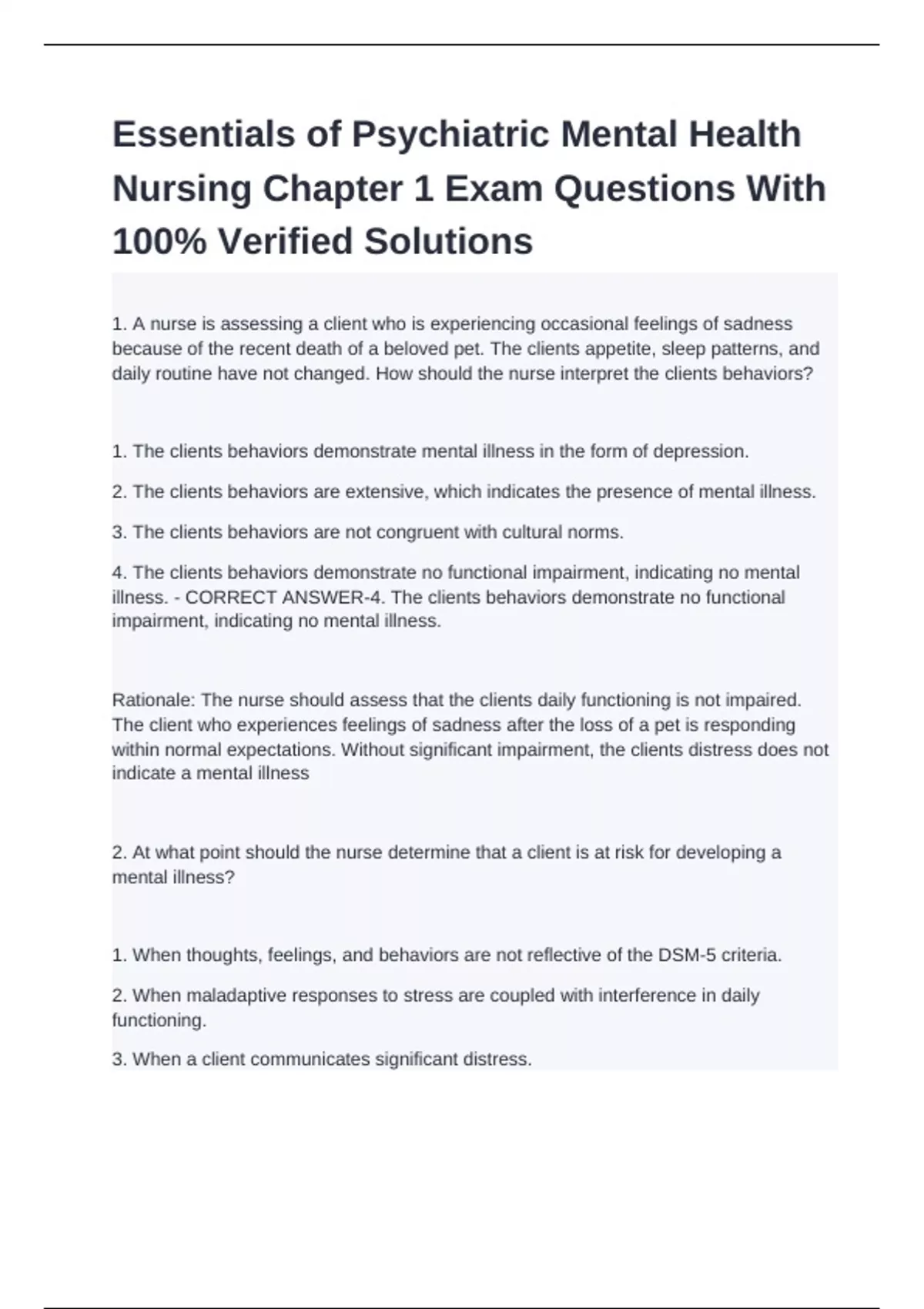 Essentials of Psychiatric Mental Health Nursing Chapter 1 Exam Questions With 100% Verified Solutions

1. A nurse is assessing a client who is experiencing occasional feelings of sadness because of the recent death of a beloved pet. The clients appetite, sleep patterns, and daily routine have not changed. How should the nurse interpret the clients behaviors?

1. The clients behaviors demonstrate mental illness in the form of depression.

2. The clients behaviors are extensive, which indicates the presence of mental illness.

3. The clients behaviors are not congruent with cultural norms.

4. The clients behaviors demonstrate no functional impairment, indicating no mental illness. - CORRECT ANSWER-4. The clients behaviors demonstrate no functional impairment, indicating no mental illness.

Rationale: The nurse should assess that the clients daily functioning is not impaired. The client who experiences feelings of sadness after the loss of a pet is responding within normal expectations. Without significant impairment, the clients distress does not indicate a mental illness

2. At what point should the nurse determine that a client is at risk for developing a mental illness?

1. When thoughts, feelings, and behaviors are not reflective of the DSM-5 criteria.

2. When maladaptive responses to stress are coupled with interference in daily functioning.

3. When a client communicates significant distress.